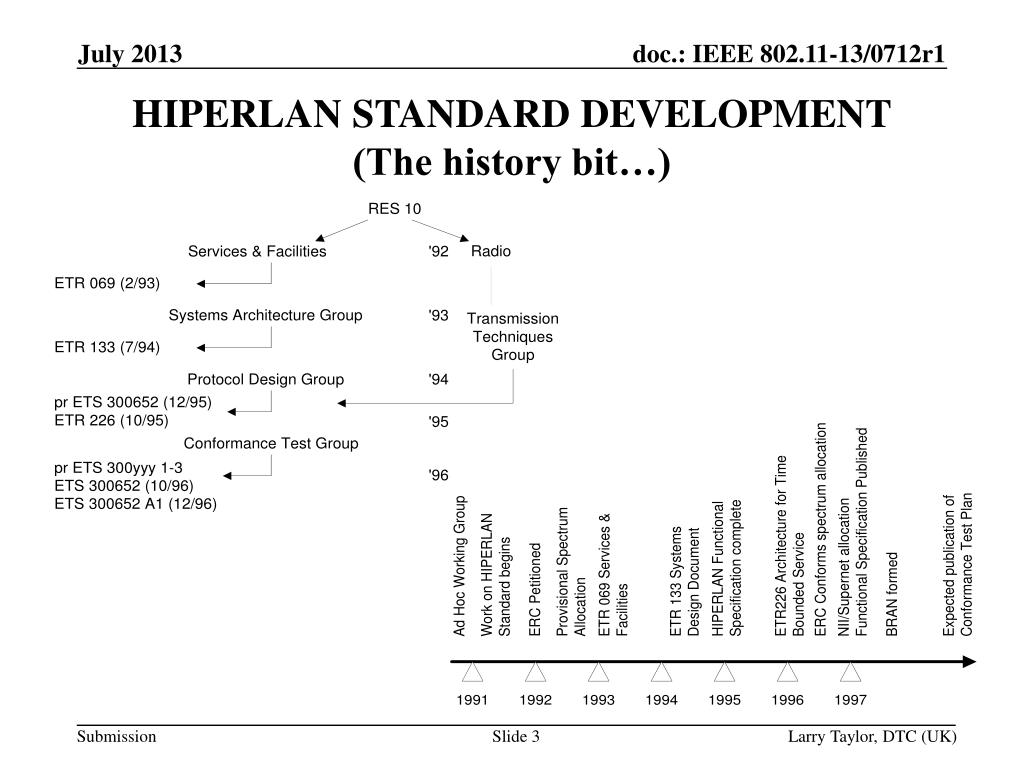 July 2013

doc.: IEEE 802.11-13/0712r1

HIPERLAN STANDARD DEVELOPMENT
(The history bit…)

RES 10

Services & Facilities

'92

Radio

ETR 069 (2/93)

Systems Architecture Group

'93

Transmission Techniques Group

ETR 133 (7/94)

Protocol Design Group

'94

pr ETS 300652 (12/95)
ETR 226 (10/95)

'95

Conformance Test Group

pr ETS 300yyy 1-3
ETS 300652 (10/96)
ETS 300652 A1 (12/96)

'96

Ad Hoc Working Group

Work on HIPERLAN Standard begins

ERC Petitioned

Provisional Spectrum Allocation

ETR 069 Services & Facilities

ETR 133 Systems Design Document

HIPERLAN Functional Specification complete

ETR226 Architecture for Time Bounded Service

ERC Conforms spectrum allocation

NII/Supernet allocation
Functional Specification Published

BRAN formed

Expected publication of Conformance Test Plan

1991 1992 1993 1994 1995 1996 1997

Submission

Slide 3

Larry Taylor, DTC (UK)